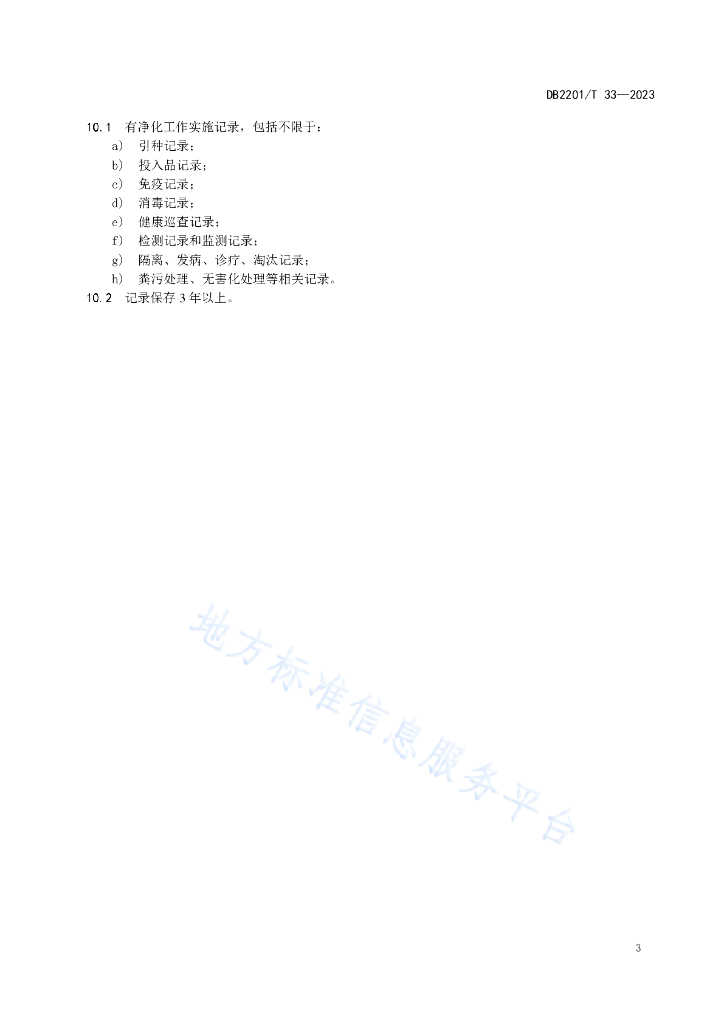 DB2201/T 33—2023

10.1 有净化工作实施记录，包括不限于：

a) 引种记录；

b) 投入品记录；

c) 免疫记录；

d) 消毒记录；

e) 健康巡查记录；

f) 检测记录和监测记录；

g) 隔离、发病、诊疗、淘汰记录；

h) 粪污处理、无害化处理等相关记录。

10.2 记录保存 3 年以上。

地方标准信息服务平台

3